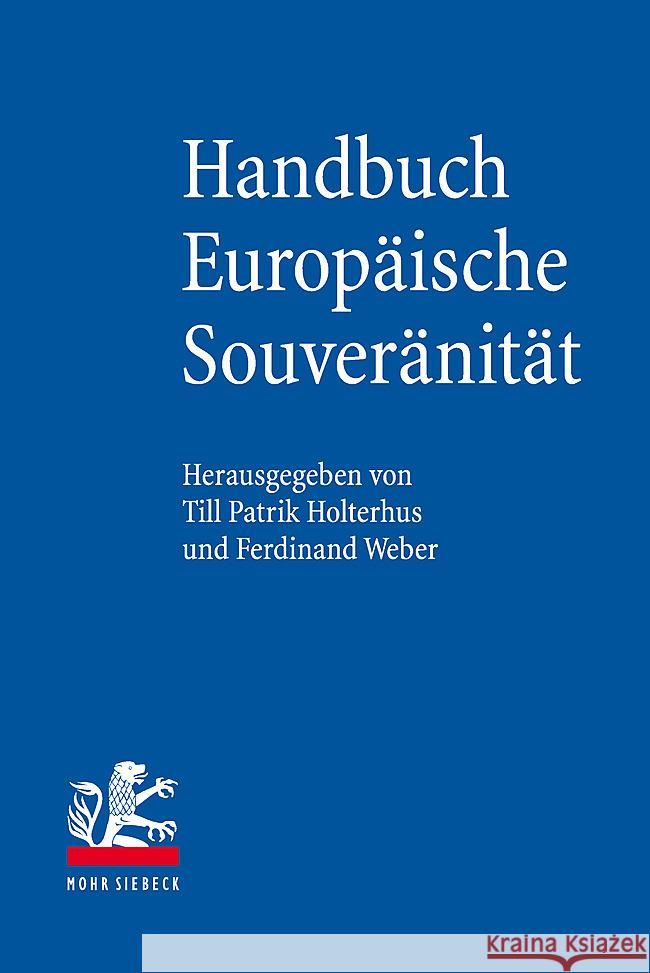 Handbuch Europäische Souveränität

Herausgegeben von
Till Patrik Holterhus
und Ferdinand Weber

MOHR SIEBECK